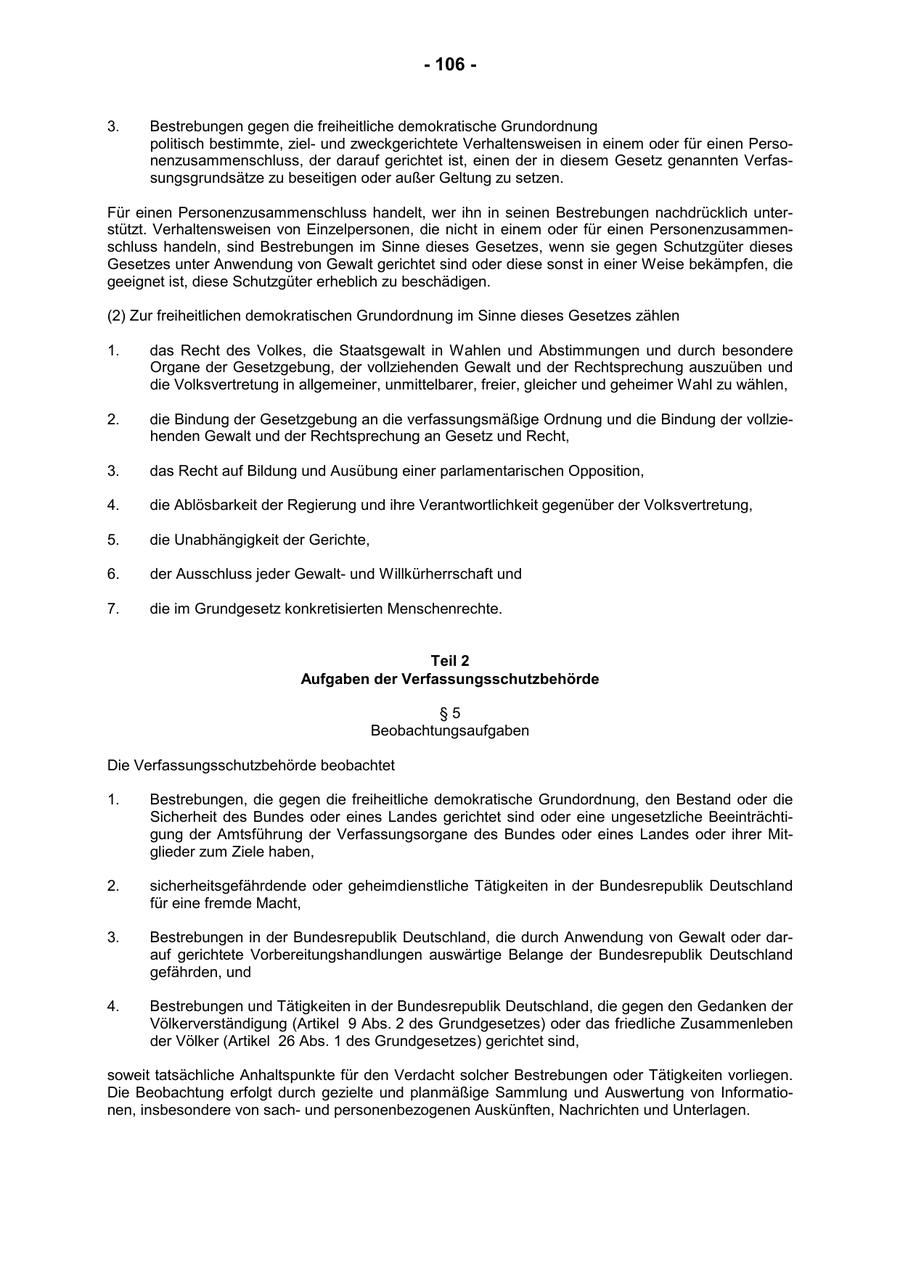 - 106 -

3. Bestrebungen gegen die freiheitliche demokratische Grundordnung
politisch bestimmte, ziel- und zweckgerichtete Verhaltensweisen in einem oder für einen Personenzusammenschluss, der darauf gerichtet ist, einen der in diesem Gesetz genannten Verfassungsgrundsätze zu beseitigen oder außer Geltung zu setzen.

Für einen Personenzusammenschluss handelt, wer ihn in seinen Bestrebungen nachdrücklich unterstützt. Verhaltensweisen von Einzelpersonen, die nicht in einem oder für einen Personenzusammenschluss handeln, sind Bestrebungen im Sinne dieses Gesetzes, wenn sie gegen Schutzgüter dieses Gesetzes unter Anwendung von Gewalt gerichtet sind oder diese sonst in einer Weise bekämpfen, die geeignet ist, diese Schutzgüter erheblich zu beschädigen.

(2) Zur freiheitlichen demokratischen Grundordnung im Sinne dieses Gesetzes zählen

1. das Recht des Volkes, die Staatsgewalt in Wahlen und Abstimmungen und durch besondere Organe der Gesetzgebung, der vollziehenden Gewalt und der Rechtsprechung auszuüben und die Volksvertretung in allgemeiner, unmittelbarer, freier, gleicher und geheimer Wahl zu wählen,

2. die Bindung der Gesetzgebung an die verfassungsmäßige Ordnung und die Bindung der vollziehenden Gewalt und der Rechtsprechung an Gesetz und Recht,

3. das Recht auf Bildung und Ausübung einer parlamentarischen Opposition,

4. die Ablösbarkeit der Regierung und ihre Verantwortlichkeit gegenüber der Volksvertretung,

5. die Unabhängigkeit der Gerichte,

6. der Ausschluss jeder Gewalt- und Willkürherrschaft und

7. die im Grundgesetz konkretisierten Menschenrechte.

Teil 2
Aufgaben der Verfassungsschutzbehörde

§ 5
Beobachtungsaufgaben

Die Verfassungsschutzbehörde beobachtet

1. Bestrebungen, die gegen die freiheitliche demokratische Grundordnung, den Bestand oder die Sicherheit des Bundes oder eines Landes gerichtet sind oder eine ungesetzliche Beeinträchtigung der Amtsführung der Verfassungsorgane des Bundes oder eines Landes oder ihrer Mitglieder zum Ziele haben,

2. sicherheitsgefährdende oder geheimdienstliche Tätigkeiten in der Bundesrepublik Deutschland für eine fremde Macht,

3. Bestrebungen in der Bundesrepublik Deutschland, die durch Anwendung von Gewalt oder darauf gerichtete Vorbereitungshandlungen auswärtige Belange der Bundesrepublik Deutschland gefährden, und

4. Bestrebungen und Tätigkeiten in der Bundesrepublik Deutschland, die gegen den Gedanken der Völkerverständigung (Artikel 9 Abs. 2 des Grundgesetzes) oder das friedliche Zusammenleben der Völker (Artikel 26 Abs. 1 des Grundgesetzes) gerichtet sind,

soweit tatsächliche Anhaltspunkte für den Verdacht solcher Bestrebungen oder Tätigkeiten vorliegen. Die Beobachtung erfolgt durch gezielte und planmäßige Sammlung und Auswertung von Informationen, insbesondere von sach- und personenbezogenen Auskünften, Nachrichten und Unterlagen.